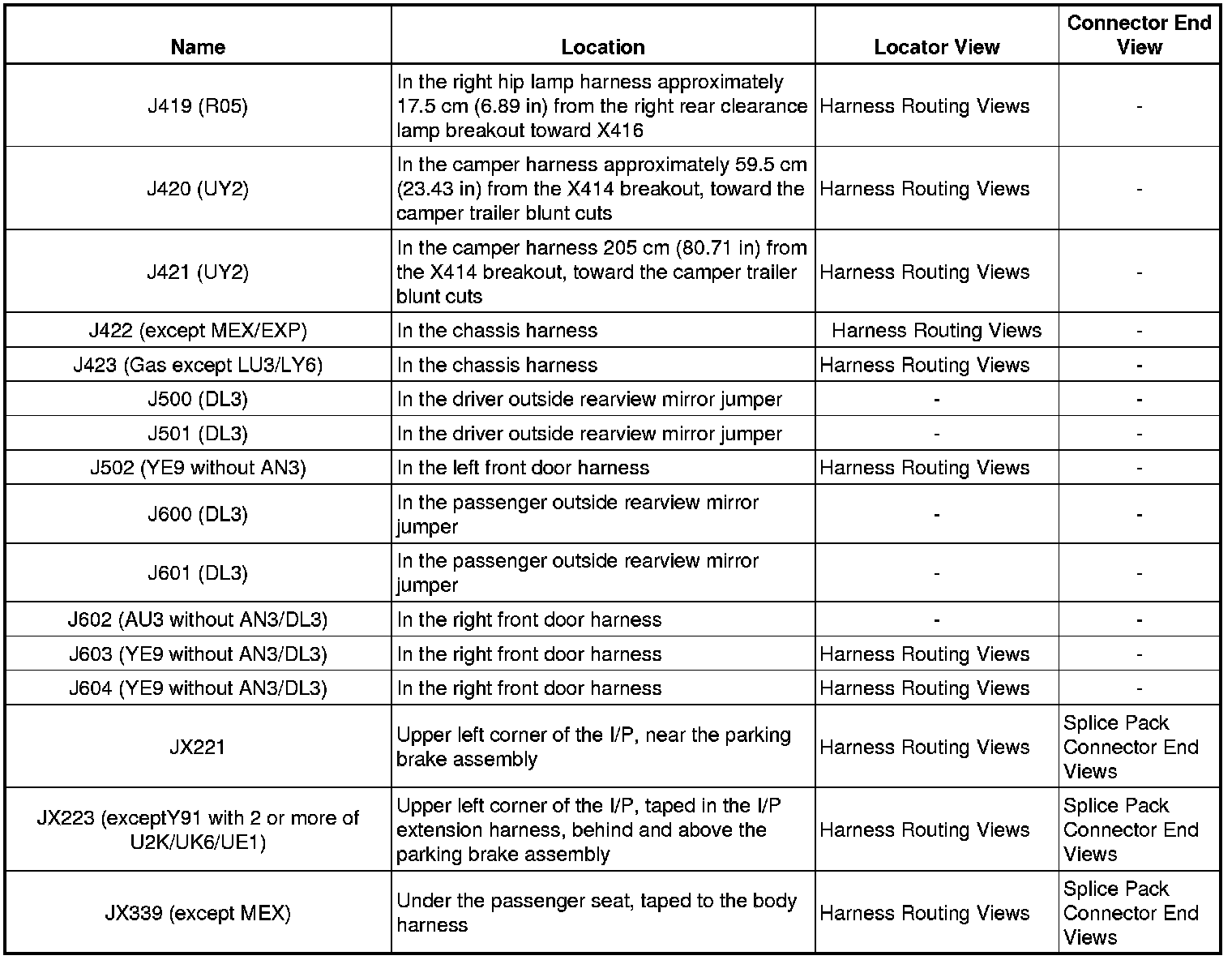 | Name | Location | Locator View | Connector End View |
|---|---|---|---|
| J419 (R05) | In the right hip lamp harness approximately 17.5 cm (6.89 in) from the right rear clearance lamp breakout toward X416 | Harness Routing Views | - |
| J420 (UY2) | In the camper harness approximately 59.5 cm (23.43 in) from the X414 breakout, toward the camper trailer blunt cuts | Harness Routing Views | - |
| J421 (UY2) | In the camper harness 205 cm (80.71 in) from the X414 breakout, toward the camper trailer blunt cuts | Harness Routing Views | - |
| J422 (except MEX/EXP) | In the chassis harness | Harness Routing Views | - |
| J423 (Gas except LU3/LY6) | In the chassis harness | Harness Routing Views | - |
| J500 (DL3) | In the driver outside rearview mirror jumper | - | - |
| J501 (DL3) | In the driver outside rearview mirror jumper | - | - |
| J502 (YE9 without AN3) | In the left front door harness | Harness Routing Views | - |
| J600 (DL3) | In the passenger outside rearview mirror jumper | - | - |
| J601 (DL3) | In the passenger outside rearview mirror jumper | - | - |
| J602 (AU3 without AN3/DL3) | In the right front door harness | - | - |
| J603 (YE9 without AN3/DL3) | In the right front door harness | Harness Routing Views | - |
| J604 (YE9 without AN3/DL3) | In the right front door harness | Harness Routing Views | - |
| JX221 | Upper left corner of the I/P, near the parking brake assembly | Harness Routing Views | Splice Pack Connector End Views |
| JX223 (exceptY91 with 2 or more of U2K/UK6/UE1) | Upper left corner of the I/P, taped in the I/P extension harness, behind and above the parking brake assembly | Harness Routing Views | Splice Pack Connector End Views |
| JX339 (except MEX) | Under the passenger seat, taped to the body harness | Harness Routing Views | Splice Pack Connector End Views |